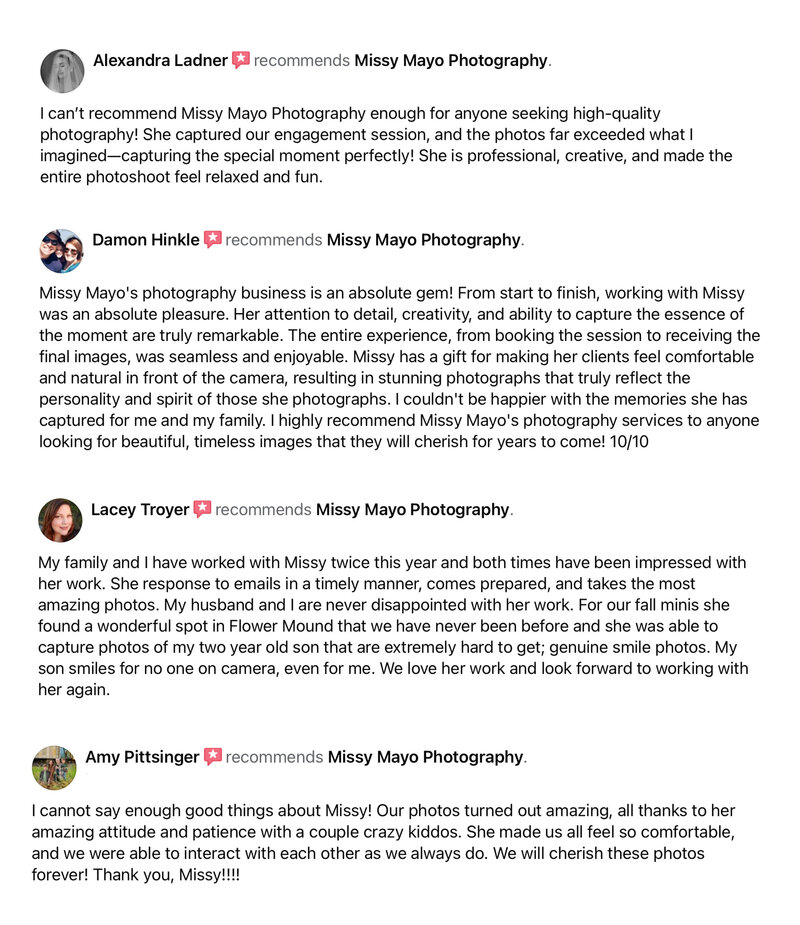 Alexandra Ladner recommends Missy Mayo Photography.

I can't recommend Missy Mayo Photography enough for anyone seeking high-quality photography! She captured our engagement session, and the photos far exceeded what I imagined—capturing the special moment perfectly! She is professional, creative, and made the entire photoshoot feel relaxed and fun.

Damon Hinkle recommends Missy Mayo Photography.

Missy Mayo's photography business is an absolute gem! From start to finish, working with Missy was an absolute pleasure. Her attention to detail, creativity, and ability to capture the essence of the moment are truly remarkable. The entire experience, from booking the session to receiving the final images, was seamless and enjoyable. Missy has a gift for making her clients feel comfortable and natural in front of the camera, resulting in stunning photographs that truly reflect the personality and spirit of those she photographs. I couldn't be happier with the memories she has captured for me and my family. I highly recommend Missy Mayo's photography services to anyone looking for beautiful, timeless images that they will cherish for years to come! 10/10

Lacey Troyer recommends Missy Mayo Photography.

My family and I have worked with Missy twice this year and both times have been impressed with her work. She response to emails in a timely manner, comes prepared, and takes the most amazing photos. My husband and I are never disappointed with her work. For our fall minis she found a wonderful spot in Flower Mound that we have never been before and she was able to capture photos of my two year old son that are extremely hard to get; genuine smile photos. My son smiles for no one on camera, even for me. We love her work and look forward to working with her again.

Amy Pittsinger recommends Missy Mayo Photography.

I cannot say enough good things about Missy! Our photos turned out amazing, all thanks to her amazing attitude and patience with a couple crazy kiddos. She made us all feel so comfortable, and we were able to interact with each other as we always do. We will cherish these photos forever! Thank you, Missy!!!!